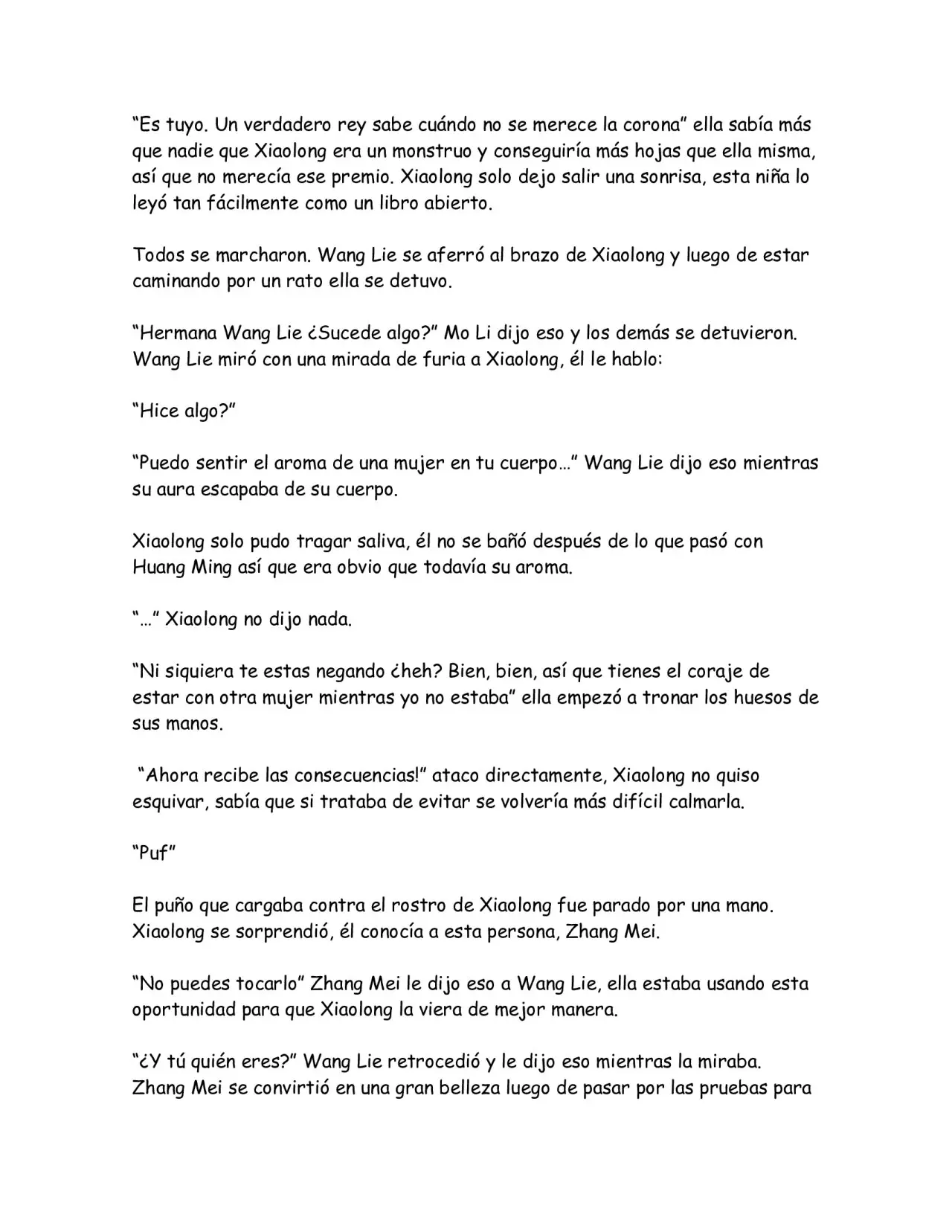 "Es tuyo. Un verdadero rey sabe cuándo no se merece la corona" ella sabía más que nadie que Xiaolong era un monstruo y conseguiría más hojas que ella misma, así que no merecía ese premio. Xiaolong solo dejo salir una sonrisa, esta niña lo leyó tan fácilmente como un libro abierto.

Todos se marcharon. Wang Lie se aferró al brazo de Xiaolong y luego de estar caminando por un rato ella se detuvo.

"Hermana Wang Lie ¿Sucede algo?" Mo Li dijo eso y los demás se detuvieron. Wang Lie miró con una mirada de furia a Xiaolong, él le hablo:

"Hice algo?"

"Puedo sentir el aroma de una mujer en tu cuerpo…" Wang Lie dijo eso mientras su aura escapaba de su cuerpo.

Xiaolong solo pudo tragar saliva, él no se bañó después de lo que pasó con Huang Ming así que era obvio que todavía su aroma.

"…" Xiaolong no dijo nada.

"Ni siquiera te estas negando ¿heh? Bien, bien, así que tienes el coraje de estar con otra mujer mientras yo no estaba" ella empezó a tronar los huesos de sus manos.

"Ahora recibe las consecuencias!" ataco directamente, Xiaolong no quiso esquivar, sabía que si trataba de evitar se volvería más difícil calmarla.

"Puf"

El puño que cargaba contra el rostro de Xiaolong fue parado por una mano. Xiaolong se sorprendió, él conocía a esta persona, Zhang Mei.

"No puedes tocarlo" Zhang Mei le dijo eso a Wang Lie, ella estaba usando esta oportunidad para que Xiaolong la viera de mejor manera.

"¿Y tú quién eres?" Wang Lie retrocedió y le dijo eso mientras la miraba. Zhang Mei se convirtió en una gran belleza luego de pasar por las pruebas para